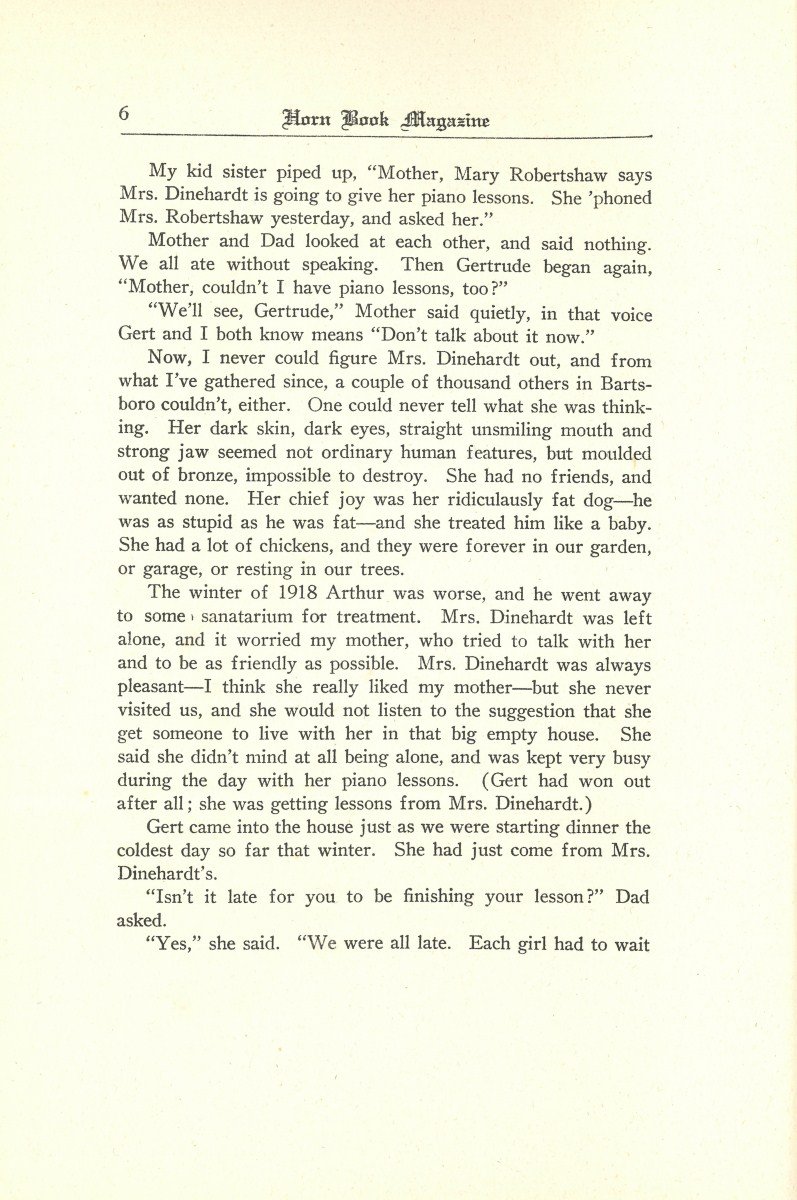 6 Horn Book Magazine

My kid sister piped up, "Mother, Mary Robertshaw says Mrs. Dinehardt is going to give her piano lessons. She 'phoned Mrs. Robertshaw yesterday, and asked her."

Mother and Dad looked at each other, and said nothing. We all ate without speaking. Then Gertrude began again, "Mother, couldn't I have piano lessons, too?"

"We'll see, Gertrude," Mother said quietly, in that voice Gert and I both know means "Don't talk about it now."

Now, I never could figure Mrs. Dinehardt out, and from what I've gathered since, a couple of thousand others in Bartsboro couldn't, either. One could never tell what she was thinking. Her dark skin, dark eyes, straight unsmiling mouth and strong jaw seemed not ordinary human features, but moulded out of bronze, impossible to destroy. She had no friends, and wanted none. Her chief joy was her ridiculausly fat dog—he was as stupid as he was fat—and she treated him like a baby. She had a lot of chickens, and they were forever in our garden, or garage, or resting in our trees.

The winter of 1918 Arthur was worse, and he went away to some sanatarium for treatment. Mrs. Dinehardt was left alone, and it worried my mother, who tried to talk with her and to be as friendly as possible. Mrs. Dinehardt was always pleasant—I think she really liked my mother—but she never visited us, and she would not listen to the suggestion that she get someone to live with her in that big empty house. She said she didn't mind at all being alone, and was kept very busy during the day with her piano lessons. (Gert had won out after all; she was getting lessons from Mrs. Dinehardt.)

Gert came into the house just as we were starting dinner the coldest day so far that winter. She had just come from Mrs. Dinehardt's.

"Isn't it late for you to be finishing your lesson?" Dad asked.

"Yes," she said. "We were all late. Each girl had to wait